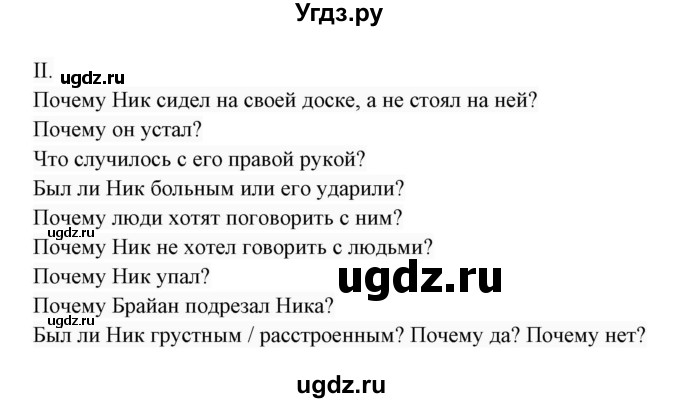 Угдз.ру

II. ugdz.ru
Почему Ник сидел на своей доске, а не стоял на ней?
Почему он устал?
Что случилось с его правой рукой?
Был ли Ник больным или его ударили?
Почему люди хотят поговорить с ним?
ugdz.ru
Почему Ник не хотел говорить с людьми?
Почему Ник упал? ugdz.ru
Почему Брайан подрезал Ника?
ugdz.ru
Был ли Ник грустным / расстроенным? Почему да? Почему нет?

ugdz.ru